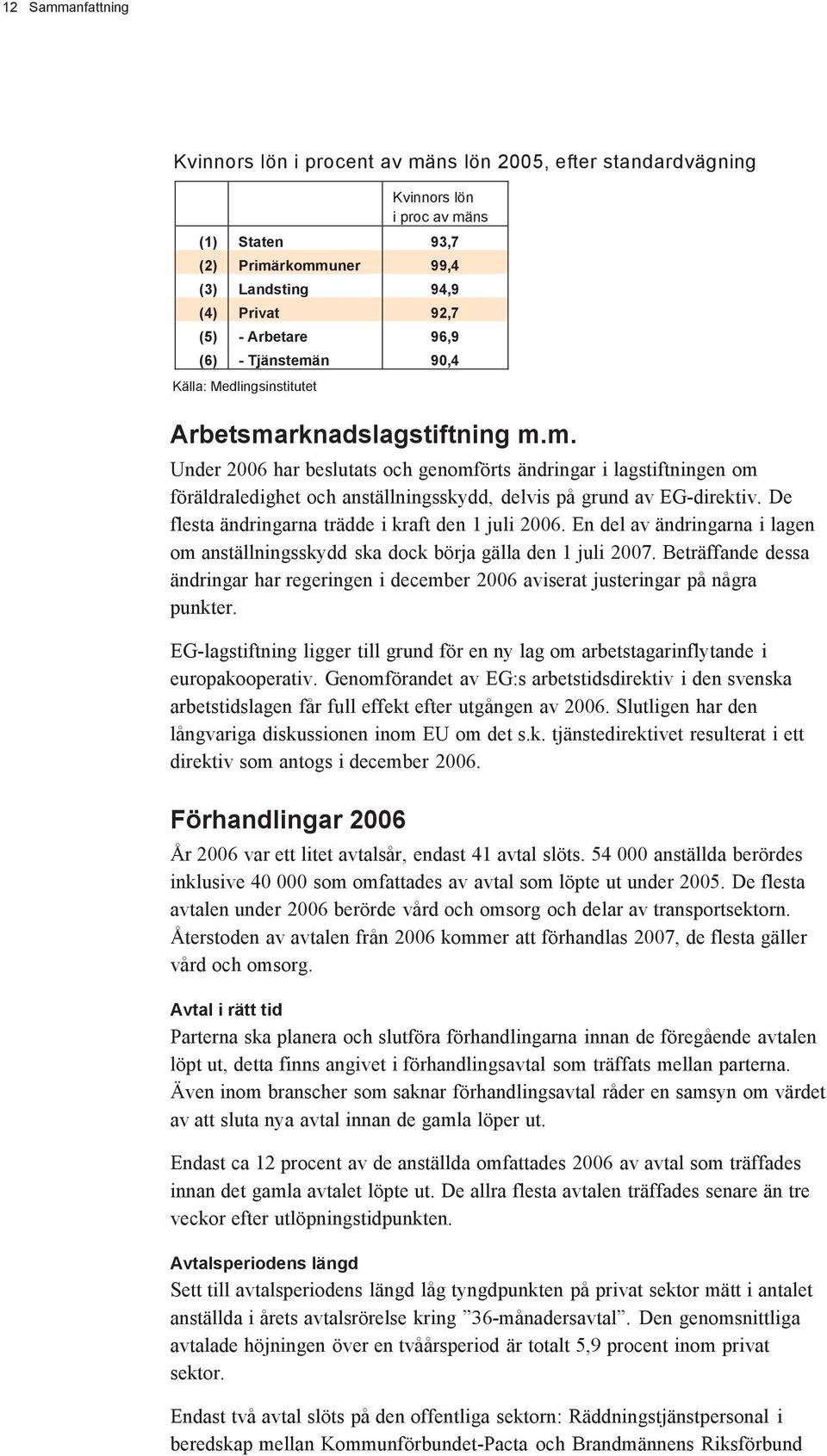 12 Sammanfattning

Kvinnors lön i procent av mäns lön 2005, efter standardvägning

| | | Kvinnors lön i proc av mäns |
|---|---|---|
| (1) | Staten | 93,7 |
| (2) | Primärkommuner | 99,4 |
| (3) | Landsting | 94,9 |
| (4) | Privat | 92,7 |
| (5) | - Arbetare | 96,9 |
| (6) | - Tjänstemän | 90,4 |

Källa: Medlingsinstitutet

Arbetsmarknadslagstiftning m.m.

Under 2006 har beslutats och genomförts ändringar i lagstiftningen om föräldraledighet och anställningsskydd, delvis på grund av EG-direktiv. De flesta ändringarna trädde i kraft den 1 juli 2006. En del av ändringarna i lagen om anställningsskydd ska dock börja gälla den 1 juli 2007. Beträffande dessa ändringar har regeringen i december 2006 aviserat justeringar på några punkter.

EG-lagstiftning ligger till grund för en ny lag om arbetstagarinflytande i europakooperativ. Genomförandet av EG:s arbetstidsdirektiv i den svenska arbetstidslagen får full effekt efter utgången av 2006. Slutligen har den långvariga diskussionen inom EU om det s.k. tjänstedirektivet resulterat i ett direktiv som antogs i december 2006.

Förhandlingar 2006

År 2006 var ett litet avtalsår, endast 41 avtal slöts. 54 000 anställda berördes inklusive 40 000 som omfattades av avtal som löpte ut under 2005. De flesta avtalen under 2006 berörde vård och omsorg och delar av transportsektorn. Återstoden av avtalen från 2006 kommer att förhandlas 2007, de flesta gäller vård och omsorg.

Avtal i rätt tid

Parterna ska planera och slutföra förhandlingarna innan de föregående avtalen löpt ut, detta finns angivet i förhandlingsavtal som träffats mellan parterna. Även inom branscher som saknar förhandlingsavtal råder en samsyn om värdet av att sluta nya avtal innan de gamla löper ut.

Endast ca 12 procent av de anställda omfattades 2006 av avtal som träffades innan det gamla avtalet löpte ut. De allra flesta avtalen träffades senare än tre veckor efter utlöpningstidpunkten.

Avtalsperiodens längd

Sett till avtalsperiodens längd låg tyngdpunkten på privat sektor mätt i antalet anställda i årets avtalsrörelse kring ”36-månadersavtal”. Den genomsnittliga avtalade höjningen över en tvåårsperiod är totalt 5,9 procent inom privat sektor.

Endast två avtal slöts på den offentliga sektorn: Räddningstjänstpersonal i beredskap mellan Kommunförbundet-Pacta och Brandmännens Riksförbund